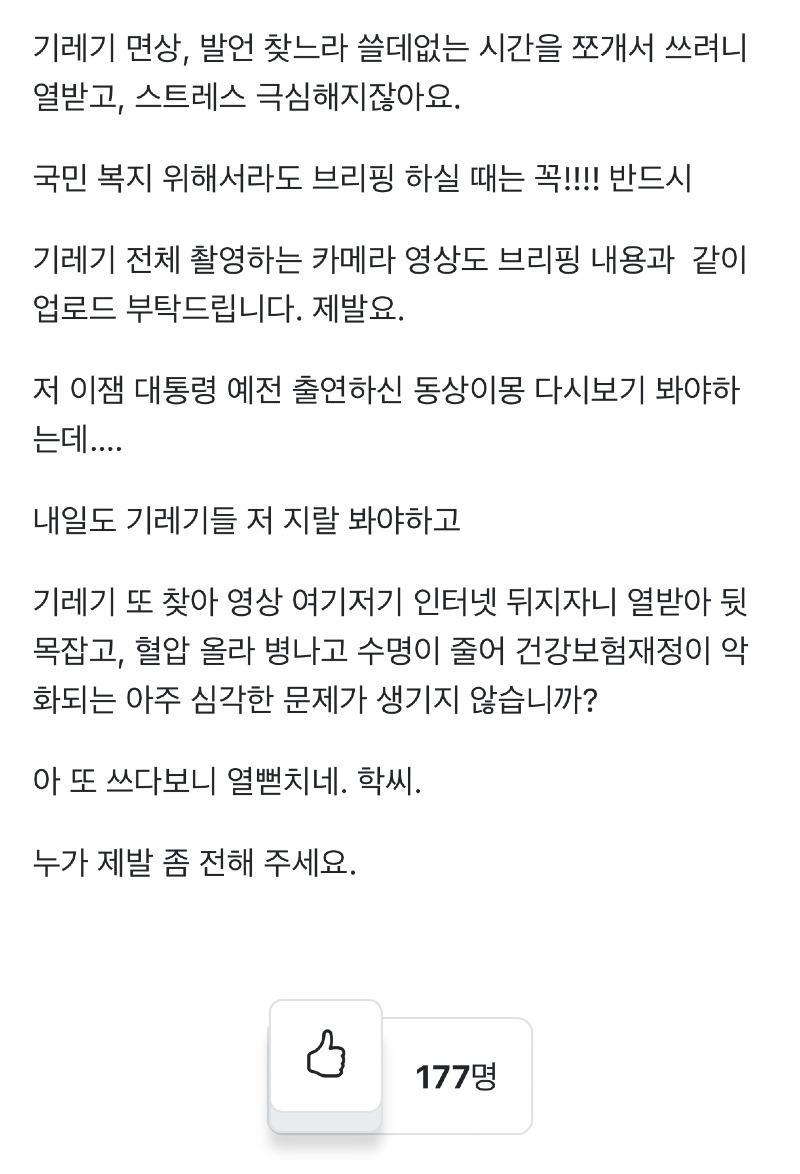 기레기 면상, 발언 찾느라 쓸데없는 시간을 쪼개서 쓰려니 열받고, 스트레스 극심해지잖아요.

국민 복지 위해서라도 브리핑 하실 때는 꼭!!!! 반드시

기레기 전체 촬영하는 카메라 영상도 브리핑 내용과  같이 업로드 부탁드립니다. 제발요.

저 이잼 대통령 예전 출연하신 동상이몽 다시보기 봐야하는데....

내일도 기레기들 저 지랄 봐야하고

기레기 또 찾아 영상 여기저기 인터넷 뒤지자니 열받아 뒷목잡고, 혈압 올라 병나고 수명이 줄어 건강보험재정이 악화되는 아주 심각한 문제가 생기지 않습니까?

아 또 쓰다보니 열뻗치네. 학씨.

누가 제발 좀 전해 주세요.

177명